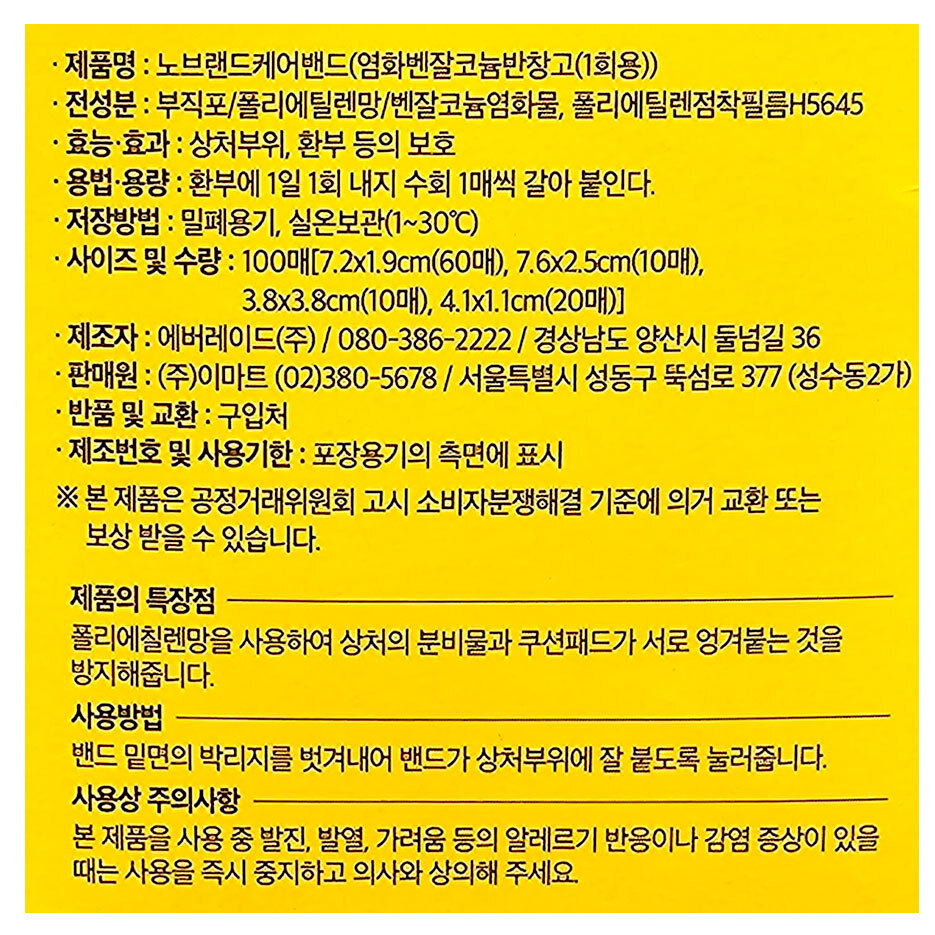 · 제품명 : 노브랜드케어밴드(염화벤잘코늄반창고(1회용))
· 전성분 : 부직포/폴리에틸렌망/벤잘코늄염화물, 폴리에틸렌점착필름H5645
· 효능·효과 : 상처부위, 환부 등의 보호
· 용법·용량 : 환부에 1일 1회 내지 수회 1매씩 갈아 붙인다.
· 저장방법 : 밀폐용기, 실온보관(1~30℃)
· 사이즈 및 수량 : 100매[7.2x1.9cm(60매), 7.6x2.5cm(10매), 3.8x3.8cm(10매), 4.1x1.1cm(20매)]
· 제조자 : 에버레이드(주) / 080-386-2222 / 경상남도 양산시 둘넘길 36
· 판매원 : (주)이마트 (02)380-5678 / 서울특별시 성동구 뚝섬로 377 (성수동2가)
· 반품 및 교환 : 구입처
· 제조번호 및 사용기한 : 포장용기의 측면에 표시
※ 본 제품은 공정거래위원회 고시 소비자분쟁해결 기준에 의거 교환 또는 보상 받을 수 있습니다.

제품의 특장점
폴리에칠렌망을 사용하여 상처의 분비물과 쿠션패드가 서로 엉겨붙는 것을 방지해줍니다.

사용방법
밴드 밑면의 박리지를 벗겨내어 밴드가 상처부위에 잘 붙도록 눌러줍니다.

사용상 주의사항
본 제품을 사용 중 발진, 발열, 가려움 등의 알레르기 반응이나 감염 증상이 있을 때는 사용을 즉시 중지하고 의사와 상의해 주세요.